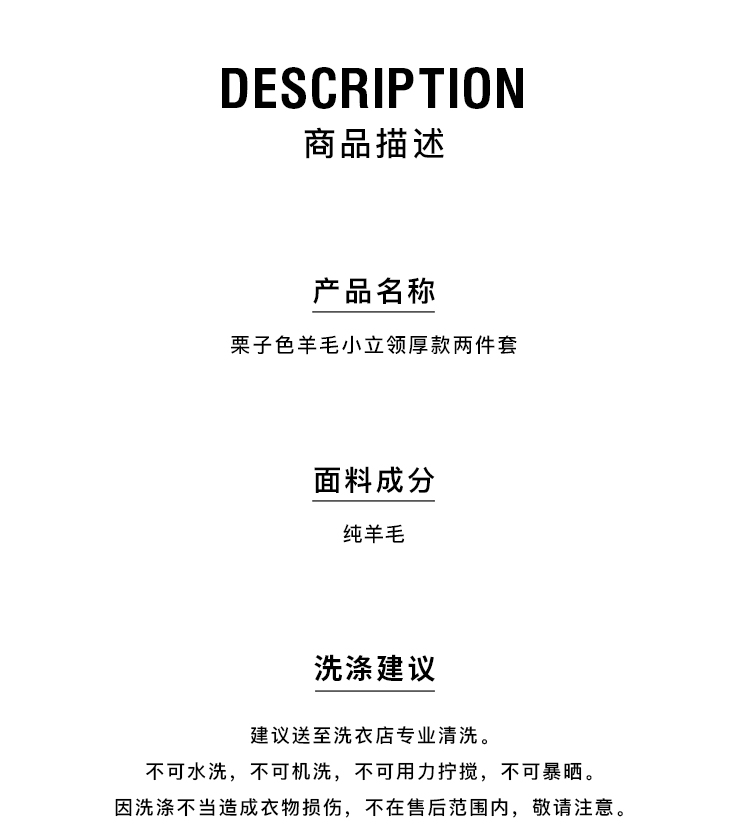 DESCRIPTION
商品描述

产品名称
栗子色羊毛小立领厚款两件套

面料成分
纯羊毛

洗涤建议
建议送至洗衣店专业清洗。
不可水洗，不可机洗，不可用力拧搅，不可暴晒。
因洗涤不当造成衣物损伤，不在售后范围内，敬请注意。